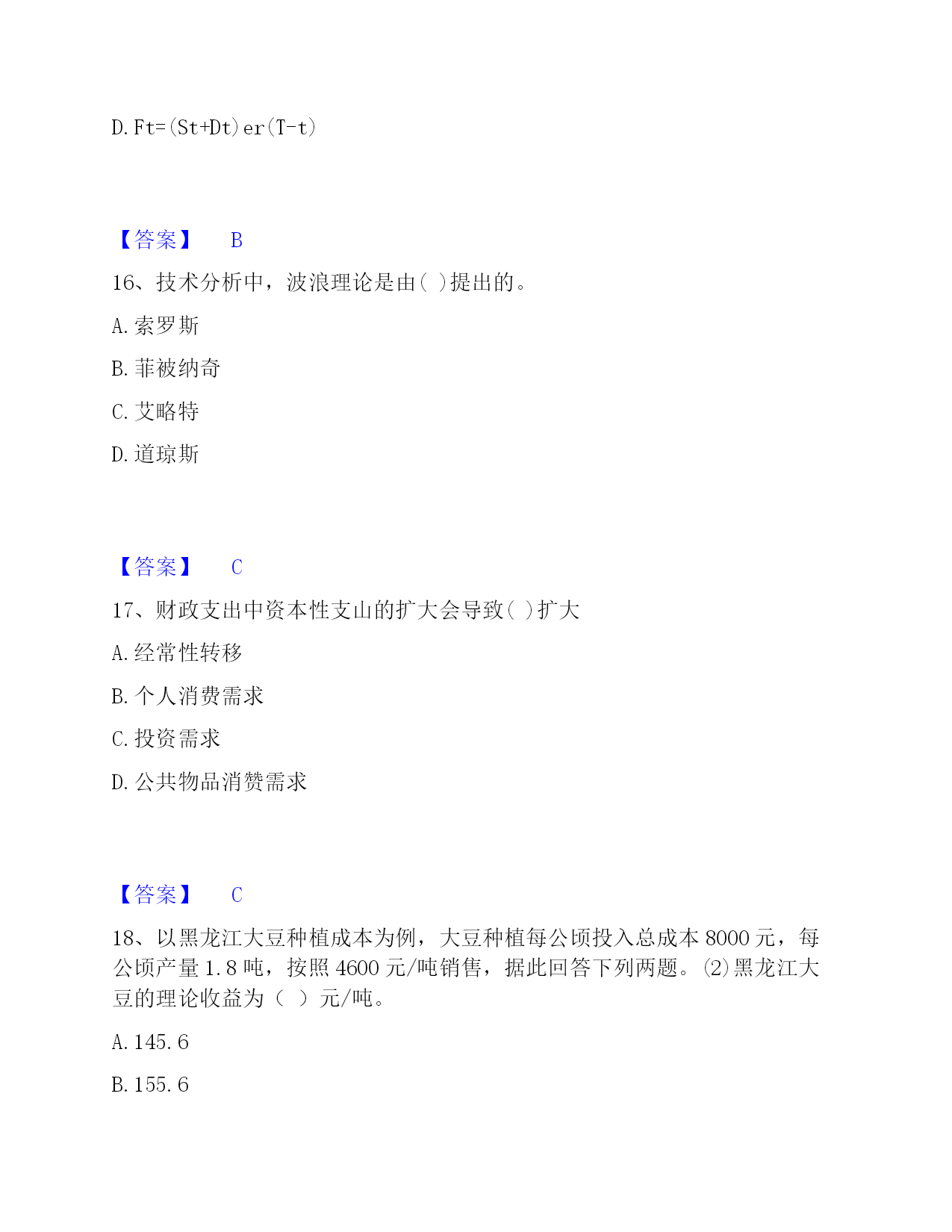 D. Ft=(St+Dt)er(T-t)

【答案】 B

16、技术分析中，波浪理论是由( )提出的。

A. 索罗斯

B. 菲被纳奇

C. 艾略特

D. 道琼斯

【答案】 C

17、财政支出中资本性支山的扩大会导致( )扩大

A. 经常性转移

B. 个人消费需求

C. 投资需求

D. 公共物品消赞需求

【答案】 C

18、以黑龙江大豆种植成本为例，大豆种植每公顷投入总成本 8000 元，每公顷产量 1.8 吨，按照 4600 元/吨销售，据此回答下列两题。(2)黑龙江大豆的理论收益为（ ）元/吨。

A. 145.6

B. 155.6